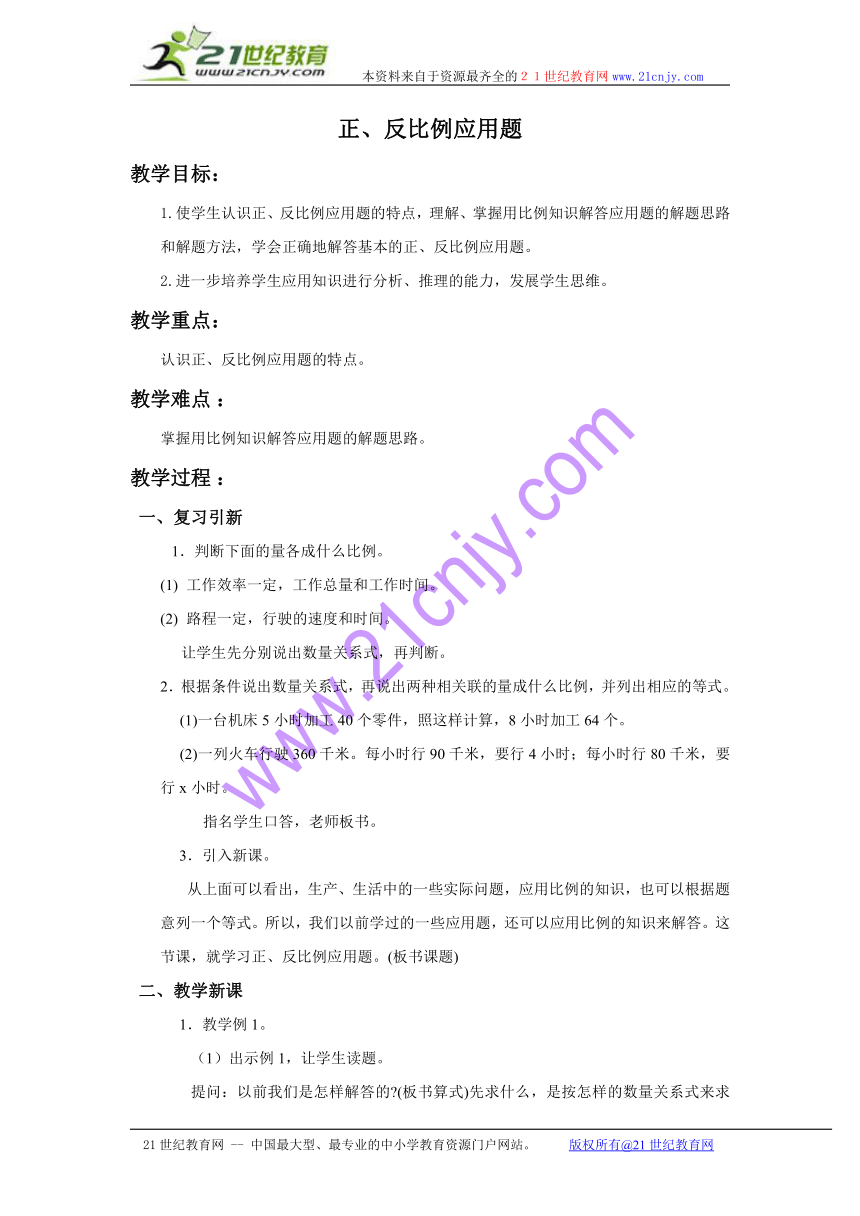 21世纪教育
www.21cnjy.com
本资料来自于资源最齐全的２１世纪教育网 www.21cnjy.com

正、反比例应用题

教学目标：

1.使学生认识正、反比例应用题的特点，理解、掌握用比例知识解答应用题的解题思路和解题方法，学会正确地解答基本的正、反比例应用题。

2.进一步培养学生应用知识进行分析、推理的能力，发展学生思维。

教学重点：

认识正、反比例应用题的特点。

教学难点 ：

掌握用比例知识解答应用题的解题思路。

教学过程 ：

一、复习引新

1．判断下面的量各成什么比例。

(1) 工作效率一定，工作总量和工作时间。

(2) 路程一定，行驶的速度和时间。

让学生先分别说出数量关系式，再判断。

2．根据条件说出数量关系式，再说出两种相关联的量成什么比例，并列出相应的等式。

(1)一台机床 5 小时加工 40 个零件，照这样计算，8 小时加工 64 个。

(2)一列火车行驶 360 千米。每小时行 90 千米，要行 4 小时；每小时行 80 千米，要行 x 小时。

指名学生口答，老师板书。

3．引入新课。

从上面可以看出，生产、生活中的一些实际问题，应用比例的知识，也可以根据题意列一个等式。所以，我们以前学过的一些应用题，还可以应用比例的知识来解答。这节课，就学习正、反比例应用题。(板书课题)

二、教学新课

1．教学例 1。

（1）出示例 1，让学生读题。

提问：以前我们是怎样解答的?(板书算式)先求什么，是按怎样的数量关系式来求

www.21cnjy.com

21 世纪教育网 -- 中国最大型、最专业的中小学教育资源门户网站。 版权所有@21 世纪教育网